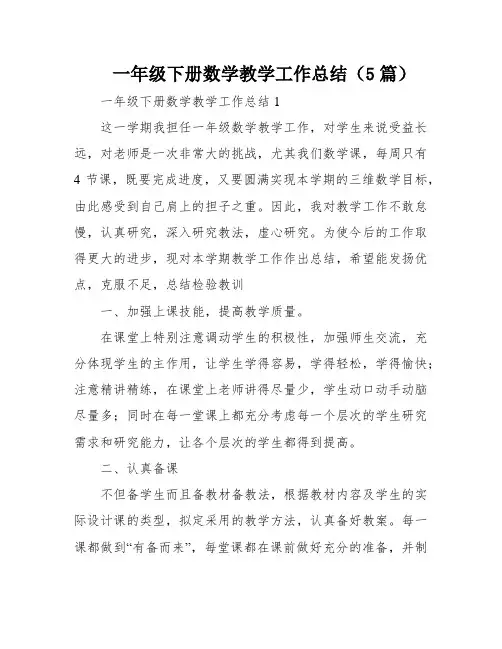 一年级下册数学教学工作总结（5篇）

一年级下册数学教学工作总结1

这一学期我担任一年级数学教学工作，对学生来说受益长远，对老师是一次非常大的挑战，尤其我们数学课，每周只有4节课，既要完成进度，又要圆满实现本学期的三维数学目标，由此感受到自己肩上的担子之重。因此，我对教学工作不敢怠慢，认真研究，深入研究教法，虚心研究。为使今后的工作取得更大的进步，现对本学期教学工作作出总结，希望能发扬优点，克服不足，总结检验教训

一、加强上课技能，提高教学质量。

在课堂上特别注意调动学生的积极性，加强师生交流，充分体现学生的主作用，让学生学得容易，学得轻松，学得愉快；注意精讲精练，在课堂上老师讲得尽量少，学生动口动手动脑尽量多；同时在每一堂课上都充分考虑每一个层次的学生研究需求和研究能力，让各个层次的学生都得到提高。

二、认真备课

不但备学生而且备教材备教法，根据教材内容及学生的实际设计课的类型，拟定采用的教学方法，认真备好教案。每一课都做到“有备而来”，每堂课都在课前做好充分的准备，并制